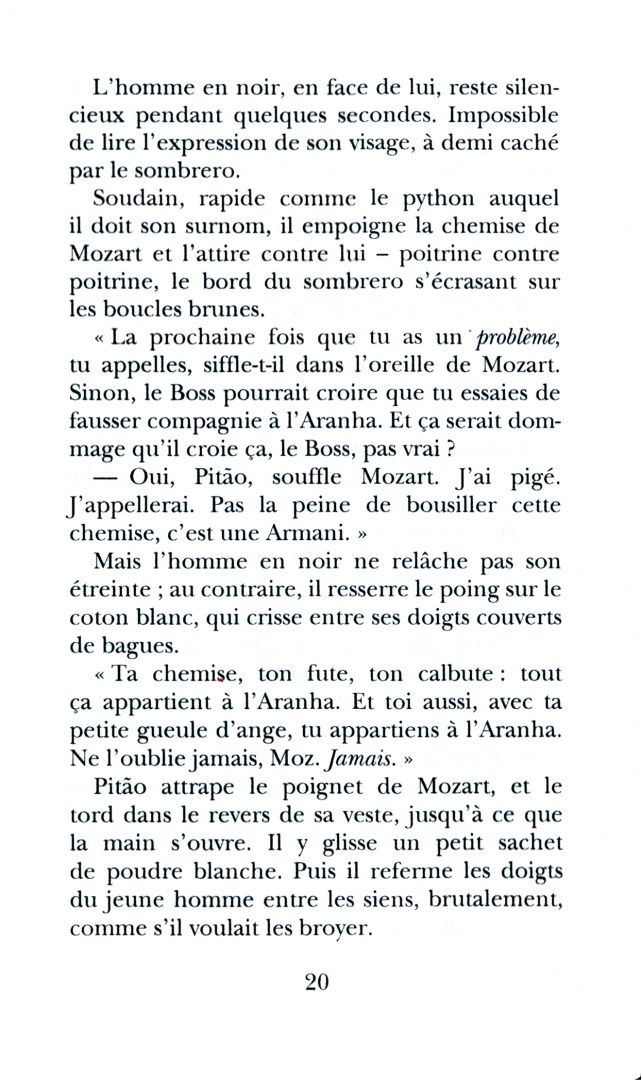 L'homme en noir, en face de lui, reste silencieux pendant quelques secondes. Impossible de lire l'expression de son visage, à demi caché par le sombrero.

Soudain, rapide comme le python auquel il doit son surnom, il empoigne la chemise de Mozart et l'attire contre lui – poitrine contre poitrine, le bord du sombrero s'écrasant sur les boucles brunes.

« La prochaine fois que tu as un problème, tu appelles, siffle-t-il dans l'oreille de Mozart. Sinon, le Boss pourrait croire que tu essaies de fausser compagnie à l'Aranha. Et ça serait dommage qu'il croie ça, le Boss, pas vrai ?

— Oui, Pitão, souffle Mozart. J'ai pigé. J'appellerai. Pas la peine de bousiller cette chemise, c'est une Armani. »

Mais l'homme en noir ne relâche pas son étreinte ; au contraire, il resserre le poing sur le coton blanc, qui crisse entre ses doigts couverts de bagues.

« Ta chemise, ton fute, ton calbute : tout ça appartient à l'Aranha. Et toi aussi, avec ta petite gueule d'ange, tu appartiens à l'Aranha. Ne l'oublie jamais, Moz. Jamais. »

Pitão attrape le poignet de Mozart, et le tord dans le revers de sa veste, jusqu'à ce que la main s'ouvre. Il y glisse un petit sachet de poudre blanche. Puis il referme les doigts du jeune homme entre les siens, brutalement, comme s'il voulait les broyer.

20